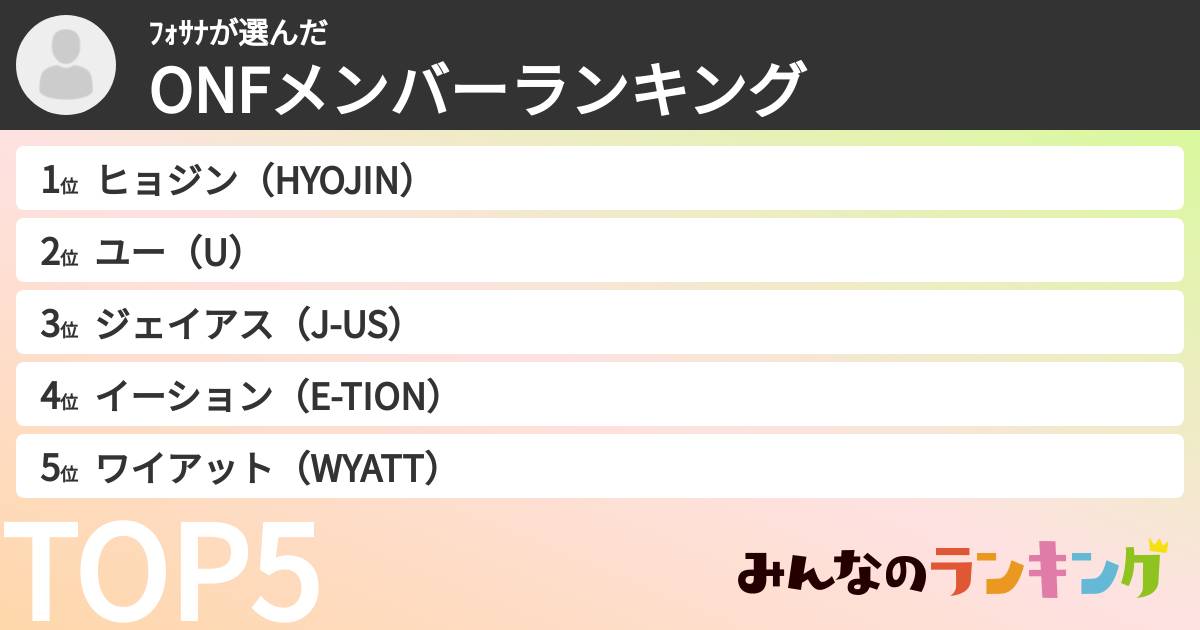 ﾌｫｻﾅが選んだ

ONFメンバーランキング

1位 ヒョジン（HYOJIN）

2位 ユー（U）

3位 ジェイアス（J-US）

4位 イーション（E-TION）

5位 ワイアット（WYATT）

TOP5

みんなのランキング